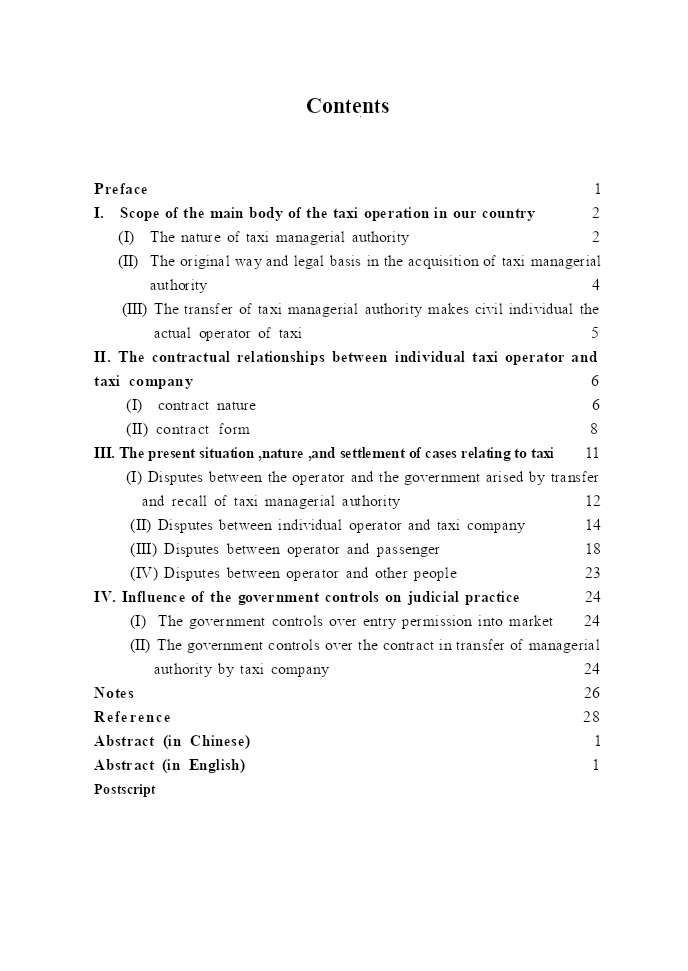 Contents

Preface 1
I. Scope of the main body of the taxi operation in our country 2
(I) The nature of taxi managerial authority 2
(II) The original way and legal basis in the acquisition of taxi managerial authority 4
(III) The transfer of taxi managerial authority makes civil individual the actual operator of taxi 5
II. The contractual relationships between individual taxi operator and taxi company 6
(I) contract nature 6
(II) contract form 8
III. The present situation ,nature ,and settlement of cases relating to taxi 11
(I) Disputes between the operator and the government arised by transfer and recall of taxi managerial authority 12
(II) Disputes between individual operator and taxi company 14
(III) Disputes between operator and passenger 18
(IV) Disputes between operator and other people 23
IV. Influence of the government controls on judicial practice 24
(I) The government controls over entry permission into market 24
(II) The government controls over the contract in transfer of managerial authority by taxi company 24
Notes 26
Reference 28
Abstract (in Chinese) 1
Abstract (in English) 1
Postscript